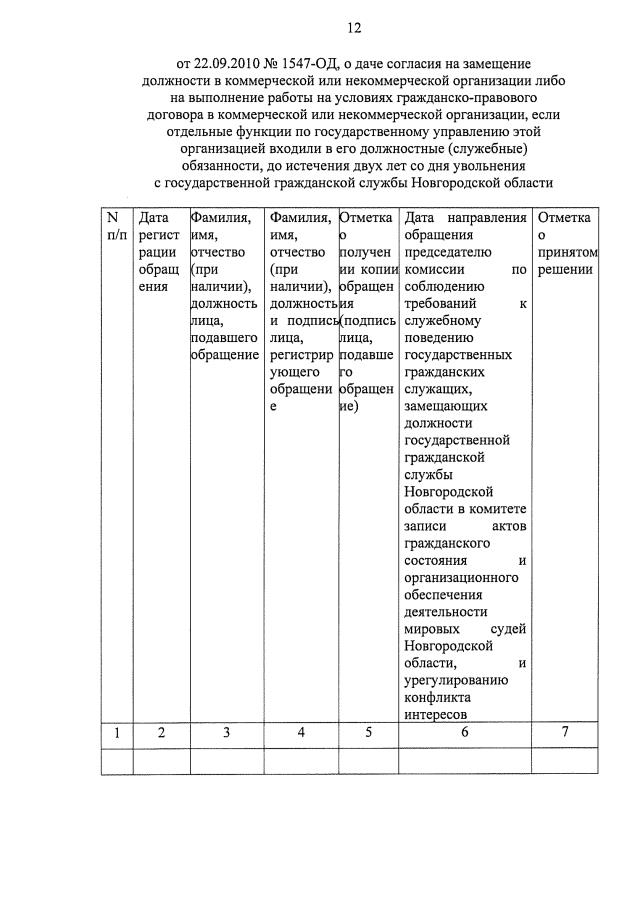 12

от 22.09.2010 № 1547-ОД, о даче согласия на замещение должности в коммерческой или некоммерческой организации либо на выполнение работы на условиях гражданско-правового договора в коммерческой или некоммерческой организации, если отдельные функции по государственному управлению этой организацией входили в его должностные (служебные) обязанности, до истечения двух лет со дня увольнения с государственной гражданской службы Новгородской области

| N п/п | Дата регистрации обращения | Фамилия, имя, отчество (при наличии), должность лица, подавшего обращение | Фамилия, имя, отчество (при наличии), должность и подпись лица, регистрирующего обращение | Отметка о получении копии обращения (подпись лица, подавшего обращение) | Дата направления обращения председателю комиссии по соблюдению требований к служебному поведению государственных гражданских служащих, замещающих должности государственной гражданской службы Новгородской области в комитете записи актов гражданского состояния и организационного обеспечения деятельности мировых судей Новгородской области, и урегулированию конфликта интересов | Отметка о принятом решении |
|---|---|---|---|---|---|---|
| 1 | 2 | 3 | 4 | 5 | 6 | 7 |
| | | | | | | |